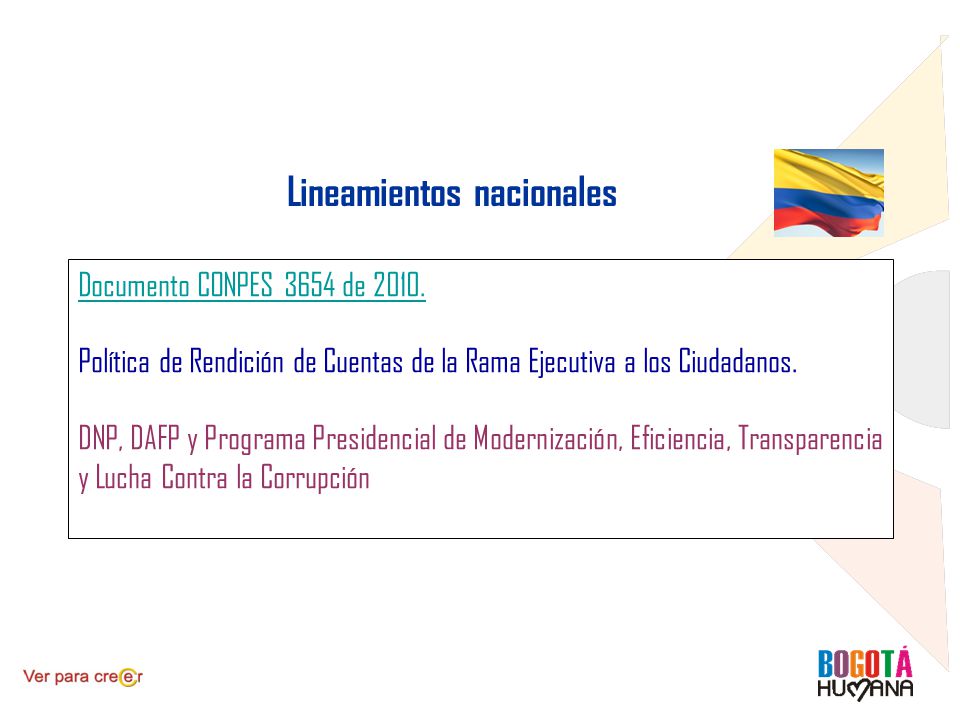 Lineamientos nacionales

Documento CONPES 3654 de 2010.

Política de Rendición de Cuentas de la Rama Ejecutiva a los Ciudadanos.

DNP, DAFP y Programa Presidencial de Modernización, Eficiencia, Transparencia y Lucha Contra la Corrupción

Ver para creer

BOGOTÁ HUMANA